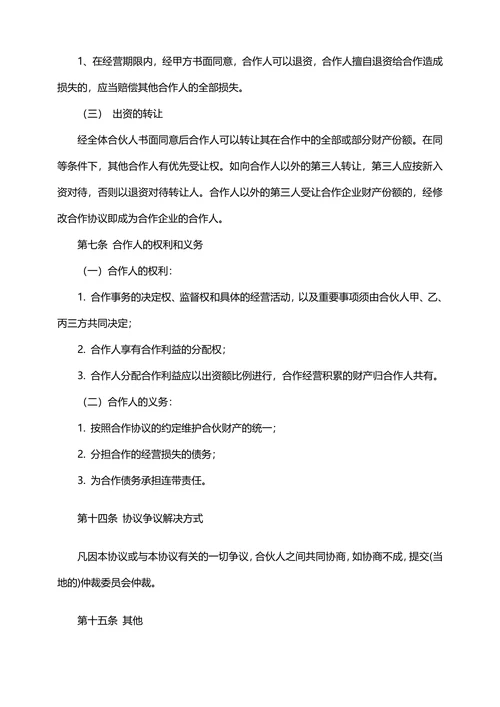 1、在经营期限内，经甲方书面同意，合作人可以退资，合作人擅自退资给合作造成损失的，应当赔偿其他合作人的全部损失。

（三） 出资的转让

经全体合伙人书面同意后合作人可以转让其在合作中的全部或部分财产份额。在同等条件下，其他合作人有优先受让权。如向合作人以外的第三人转让，第三人应按新入资对待，否则以退资对待转让人。合作人以外的第三人受让合作企业财产份额的，经修改合作协议即成为合作企业的合作人。

第七条 合作人的权利和义务

（一）合作人的权利：

1. 合作事务的决定权、监督权和具体的经营活动，以及重要事项须由合伙人甲、乙、丙三方共同决定；

2. 合作人享有合作利益的分配权；

3. 合作人分配合作利益应以出资额比例进行，合作经营积累的财产归合作人共有。

（二）合作人的义务：

1. 按照合作协议的约定维护合伙财产的统一；

2. 分担合作的经营损失的债务；

3. 为合作债务承担连带责任。

第十四条 协议争议解决方式

凡因本协议或与本协议有关的一切争议，合伙人之间共同协商，如协商不成，提交(当地的)仲裁委员会仲裁。

第十五条 其他